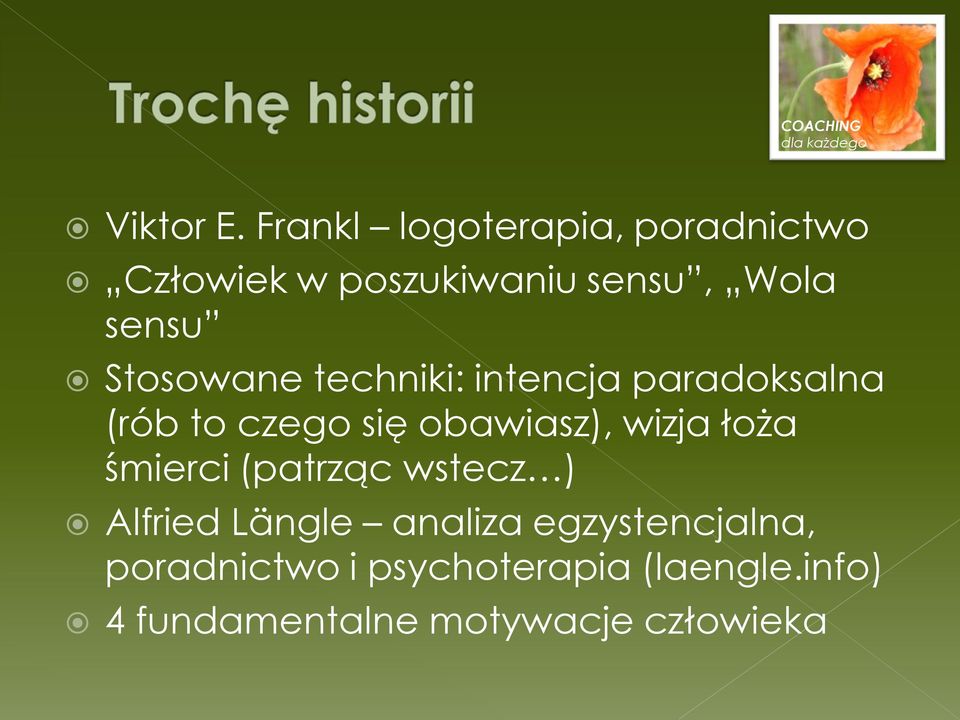 Trochę historii

COACHING
dla każdego

Viktor E. Frankl – logoterapia, poradnictwo

„Człowiek w poszukiwaniu sensu”, „Wola sensu”

Stosowane techniki: intencja paradoksalna (rób to czego się obawiasz), wizja łoża śmierci (patrząc wstecz…)

Alfried Längle – analiza egzystencjalna, poradnictwo i psychoterapia (laengle.info)

4 fundamentalne motywacje człowieka